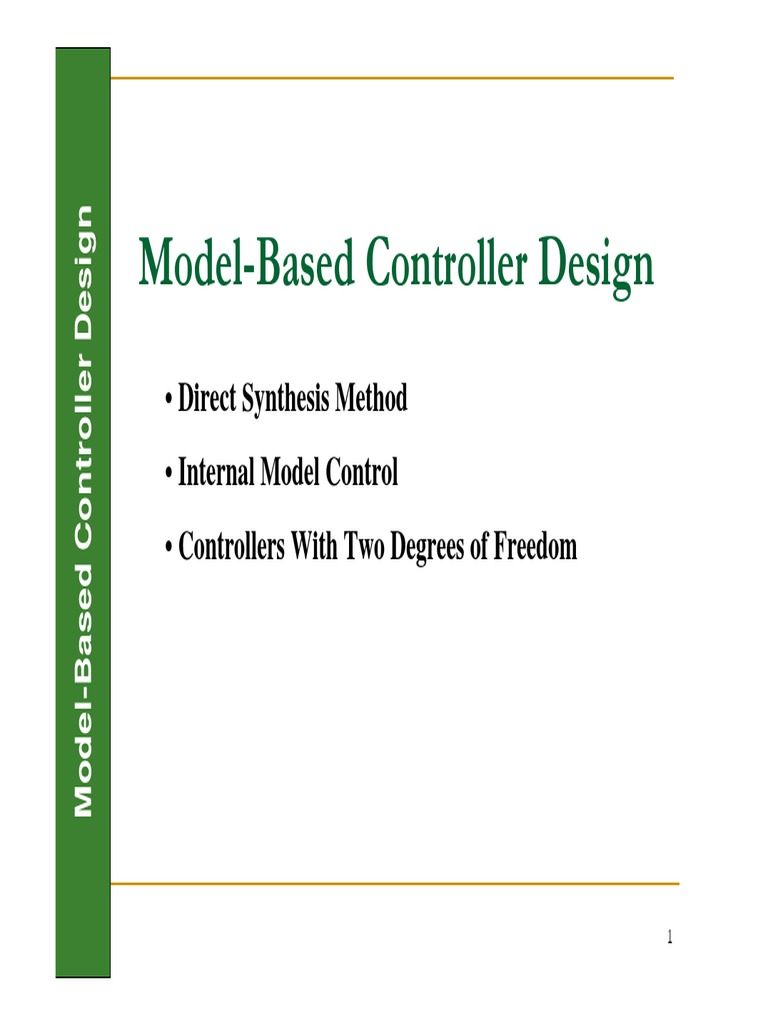 Model-Based Controller Design

Model-Based Controller Design

• Direct Synthesis Method
• Internal Model Control
• Controllers With Two Degrees of Freedom

1